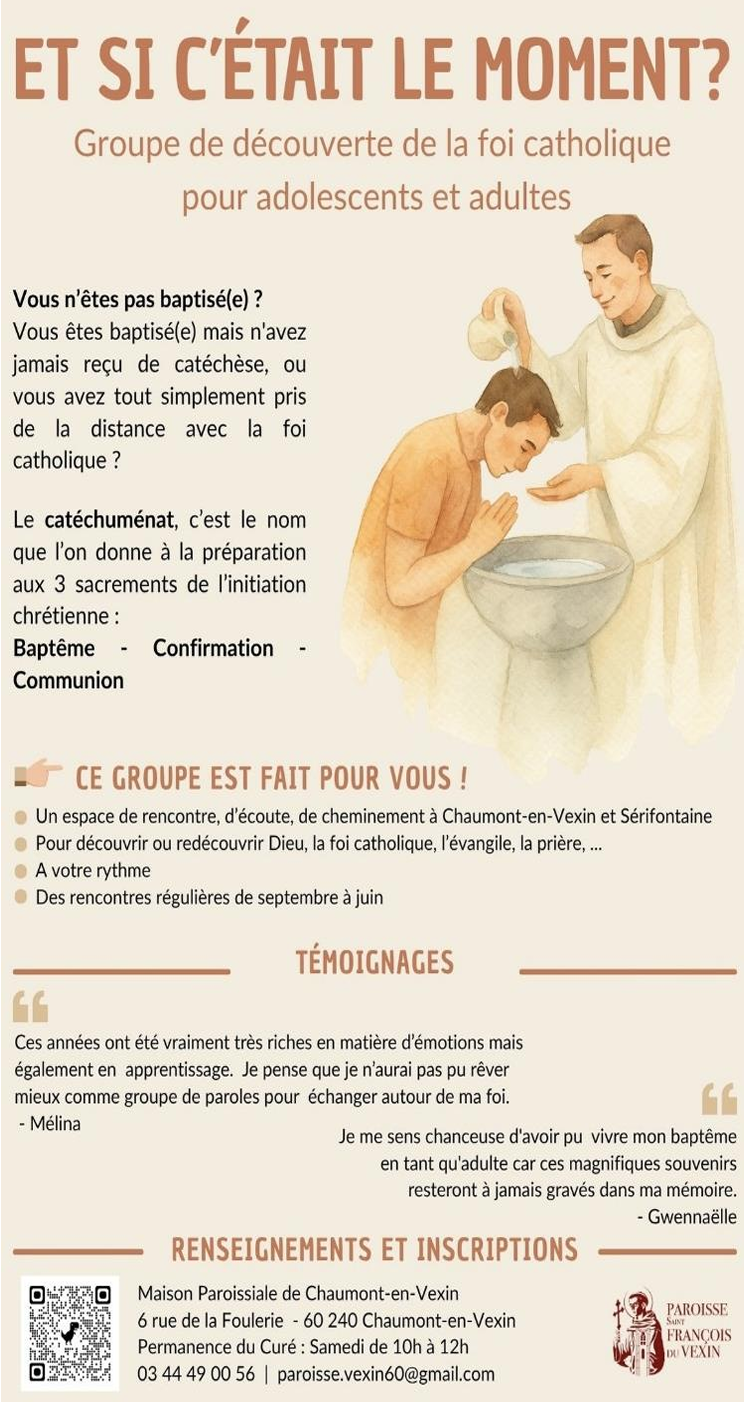 ET SI C'ÉTAIT LE MOMENT?

Groupe de découverte de la foi catholique pour adolescents et adultes

Vous n'êtes pas baptisé(e) ?
Vous êtes baptisé(e) mais n'avez jamais reçu de catéchèse, ou vous avez tout simplement pris de la distance avec la foi catholique ?

Le catéchuménat, c'est le nom que l'on donne à la préparation aux 3 sacrements de l'initiation chrétienne :
Baptême - Confirmation - Communion

CE GROUPE EST FAIT POUR VOUS !

Un espace de rencontre, d'écoute, de cheminement à Chaumont-en-Vexin et Sérifontaine
Pour découvrir ou redécouvrir Dieu, la foi catholique, l'évangile, la prière, ...
A votre rythme
Des rencontres régulières de septembre à juin

TÉMOIGNAGES

Ces années ont été vraiment très riches en matière d'émotions mais également en apprentissage. Je pense que je n'aurai pas pu rêver mieux comme groupe de paroles pour échanger autour de ma foi.
- Mélina

Je me sens chanceuse d'avoir pu vivre mon baptême en tant qu'adulte car ces magnifiques souvenirs resteront à jamais gravés dans ma mémoire.
- Gwennaëlle

RENSEIGNEMENTS ET INSCRIPTIONS

Maison Paroissiale de Chaumont-en-Vexin
6 rue de la Foulerie - 60 240 Chaumont-en-Vexin
Permanence du Curé : Samedi de 10h à 12h
03 44 49 00 56 | paroisse.vexin60@gmail.com

PAROISSE SAINT FRANÇOIS DU VEXIN